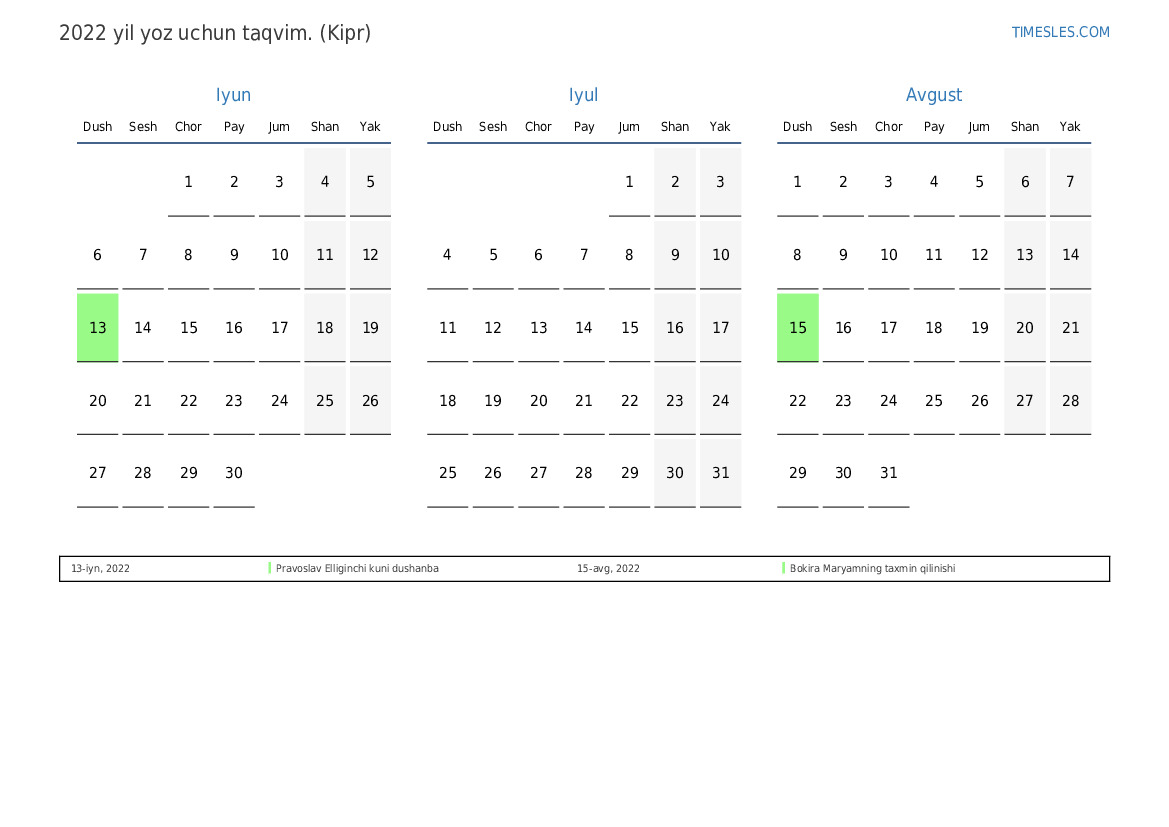 2022 yil yoz uchun taqvim. (Kipr)

TIMESLES.COM

Iyun

| Dush | Sesh | Chor | Pay | Jum | Shan | Yak |
|---|---|---|---|---|---|---|
| | | 1 | 2 | 3 | 4 | 5 |
| 6 | 7 | 8 | 9 | 10 | 11 | 12 |
| 13 | 14 | 15 | 16 | 17 | 18 | 19 |
| 20 | 21 | 22 | 23 | 24 | 25 | 26 |
| 27 | 28 | 29 | 30 | | | |

Iyul

| Dush | Sesh | Chor | Pay | Jum | Shan | Yak |
|---|---|---|---|---|---|---|
| | | | | 1 | 2 | 3 |
| 4 | 5 | 6 | 7 | 8 | 9 | 10 |
| 11 | 12 | 13 | 14 | 15 | 16 | 17 |
| 18 | 19 | 20 | 21 | 22 | 23 | 24 |
| 25 | 26 | 27 | 28 | 29 | 30 | 31 |

Avgust

| Dush | Sesh | Chor | Pay | Jum | Shan | Yak |
|---|---|---|---|---|---|---|
| 1 | 2 | 3 | 4 | 5 | 6 | 7 |
| 8 | 9 | 10 | 11 | 12 | 13 | 14 |
| 15 | 16 | 17 | 18 | 19 | 20 | 21 |
| 22 | 23 | 24 | 25 | 26 | 27 | 28 |
| 29 | 30 | 31 | | | | |

13-iyn, 2022 Pravoslav Elliginchi kuni dushanba 15-avg, 2022 Bokira Maryamning taxmin qilinishi